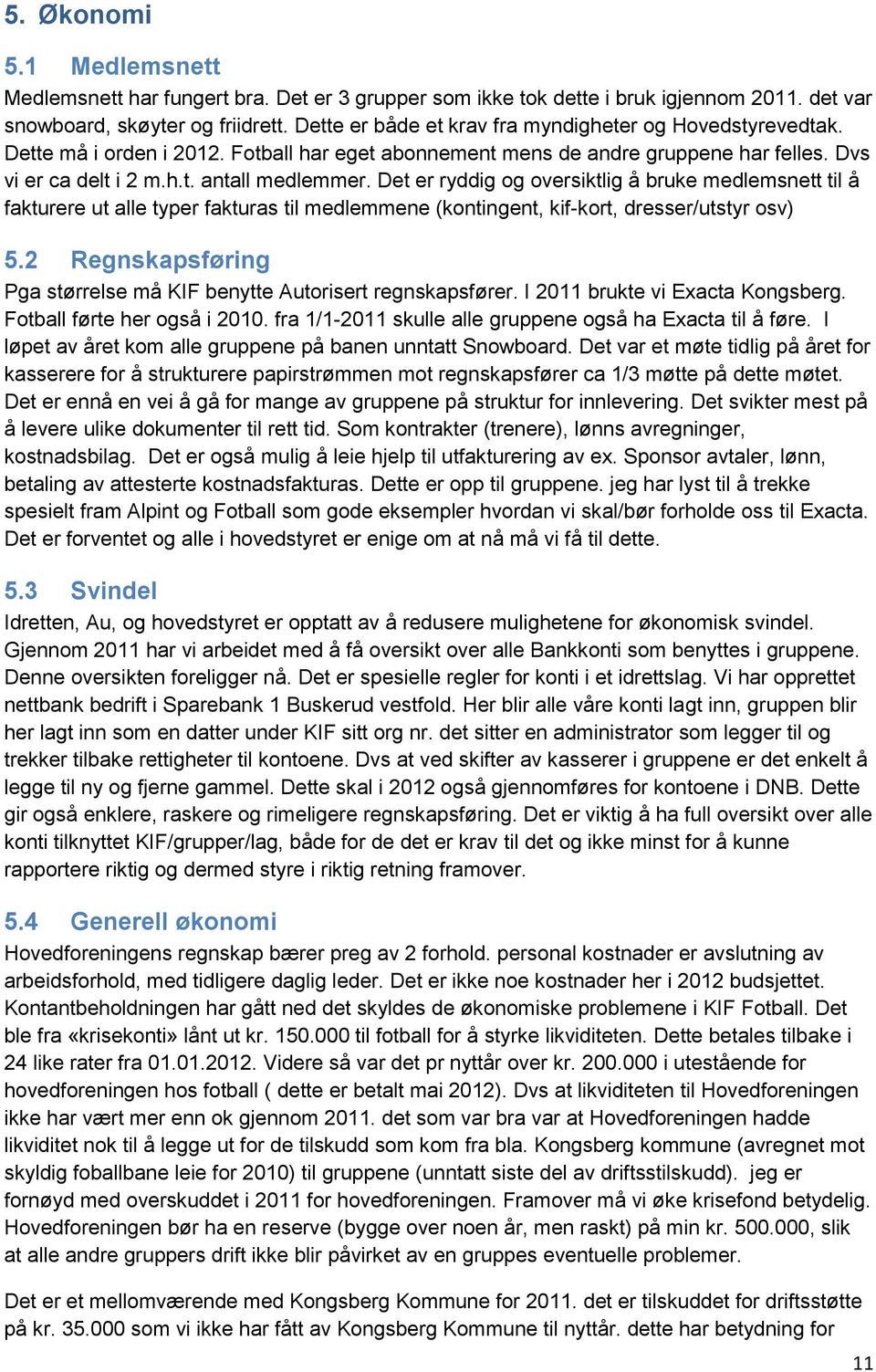 5. Økonomi

5.1 Medlemsnett

Medlemsnett har fungert bra. Det er 3 grupper som ikke tok dette i bruk igjennom 2011. det var snowboard, skøyter og friidrett. Dette er både et krav fra myndigheter og Hovedstyrevedtak. Dette må i orden i 2012. Fotball har eget abonnement mens de andre gruppene har felles. Dvs vi er ca delt i 2 m.h.t. antall medlemmer. Det er ryddig og oversiktlig å bruke medlemsnett til å fakturere ut alle typer fakturas til medlemmene (kontingent, kif-kort, dresser/utstyr osv)

5.2 Regnskapsføring

Pga størrelse må KIF benytte Autorisert regnskapsfører. I 2011 brukte vi Exacta Kongsberg. Fotball førte her også i 2010. fra 1/1-2011 skulle alle gruppene også ha Exacta til å føre. I løpet av året kom alle gruppene på banen unntatt Snowboard. Det var et møte tidlig på året for kasserere for å strukturere papirstrømmen mot regnskapsfører ca 1/3 møtte på dette møtet. Det er ennå en vei å gå for mange av gruppene på struktur for innlevering. Det svikter mest på å levere ulike dokumenter til rett tid. Som kontrakter (trenere), lønns avregninger, kostnadsbilag. Det er også mulig å leie hjelp til utfakturering av ex. Sponsor avtaler, lønn, betaling av attesterte kostnadsfakturas. Dette er opp til gruppene. jeg har lyst til å trekke spesielt fram Alpint og Fotball som gode eksempler hvordan vi skal/bør forholde oss til Exacta. Det er forventet og alle i hovedstyret er enige om at nå må vi få til dette.

5.3 Svindel

Idretten, Au, og hovedstyret er opptatt av å redusere mulighetene for økonomisk svindel. Gjennom 2011 har vi arbeidet med å få oversikt over alle Bankkonti som benyttes i gruppene. Denne oversikten foreligger nå. Det er spesielle regler for konti i et idrettslag. Vi har opprettet nettbank bedrift i Sparebank 1 Buskerud vestfold. Her blir alle våre konti lagt inn, gruppen blir her lagt inn som en datter under KIF sitt org nr. det sitter en administrator som legger til og trekker tilbake rettigheter til kontoene. Dvs at ved skifter av kasserer i gruppene er det enkelt å legge til ny og fjerne gammel. Dette skal i 2012 også gjennomføres for kontoene i DNB. Dette gir også enklere, raskere og rimeligere regnskapsføring. Det er viktig å ha full oversikt over alle konti tilknyttet KIF/grupper/lag, både for de det er krav til det og ikke minst for å kunne rapportere riktig og dermed styre i riktig retning framover.

5.4 Generell økonomi

Hovedforeningens regnskap bærer preg av 2 forhold. personal kostnader er avslutning av arbeidsforhold, med tidligere daglig leder. Det er ikke noe kostnader her i 2012 budsjettet. Kontantbeholdningen har gått ned det skyldes de økonomiske problemene i KIF Fotball. Det ble fra «krisekonti» lånt ut kr. 150.000 til fotball for å styrke likviditeten. Dette betales tilbake i 24 like rater fra 01.01.2012. Videre så var det pr nyttår over kr. 200.000 i utestående for hovedforeningen hos fotball ( dette er betalt mai 2012). Dvs at likviditeten til Hovedforeningen ikke har vært mer enn ok gjennom 2011. det som var bra var at Hovedforeningen hadde likviditet nok til å legge ut for de tilskudd som kom fra bla. Kongsberg kommune (avregnet mot skyldig foballbane leie for 2010) til gruppene (unntatt siste del av driftsstilskudd). jeg er fornøyd med overskuddet i 2011 for hovedforeningen. Framover må vi øke krisefond betydelig. Hovedforeningen bør ha en reserve (bygge over noen år, men raskt) på min kr. 500.000, slik at alle andre gruppers drift ikke blir påvirket av en gruppes eventuelle problemer.

Det er et mellomværende med Kongsberg Kommune for 2011. det er tilskuddet for driftsstøtte på kr. 35.000 som vi ikke har fått av Kongsberg Kommune til nyttår. dette har betydning for

11